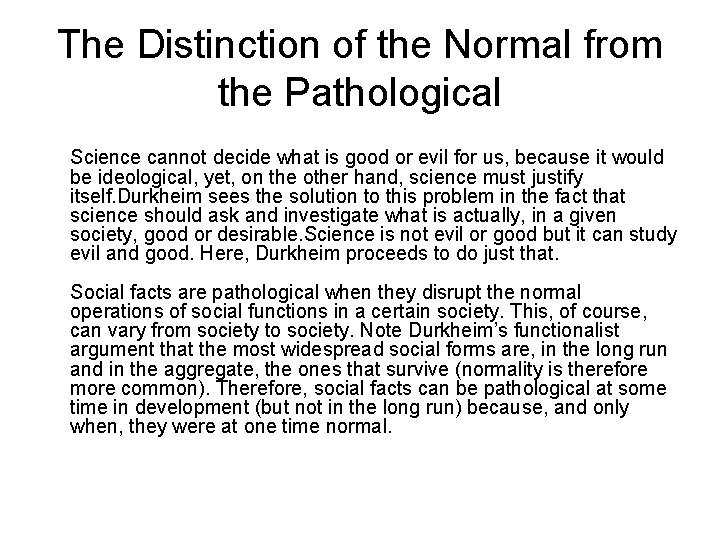 The Distinction of the Normal from the Pathological

Science cannot decide what is good or evil for us, because it would be ideological, yet, on the other hand, science must justify itself.Durkheim sees the solution to this problem in the fact that science should ask and investigate what is actually, in a given society, good or desirable.Science is not evil or good but it can study evil and good. Here, Durkheim proceeds to do just that.

Social facts are pathological when they disrupt the normal operations of social functions in a certain society. This, of course, can vary from society to society. Note Durkheim's functionalist argument that the most widespread social forms are, in the long run and in the aggregate, the ones that survive (normality is therefore more common). Therefore, social facts can be pathological at some time in development (but not in the long run) because, and only when, they were at one time normal.